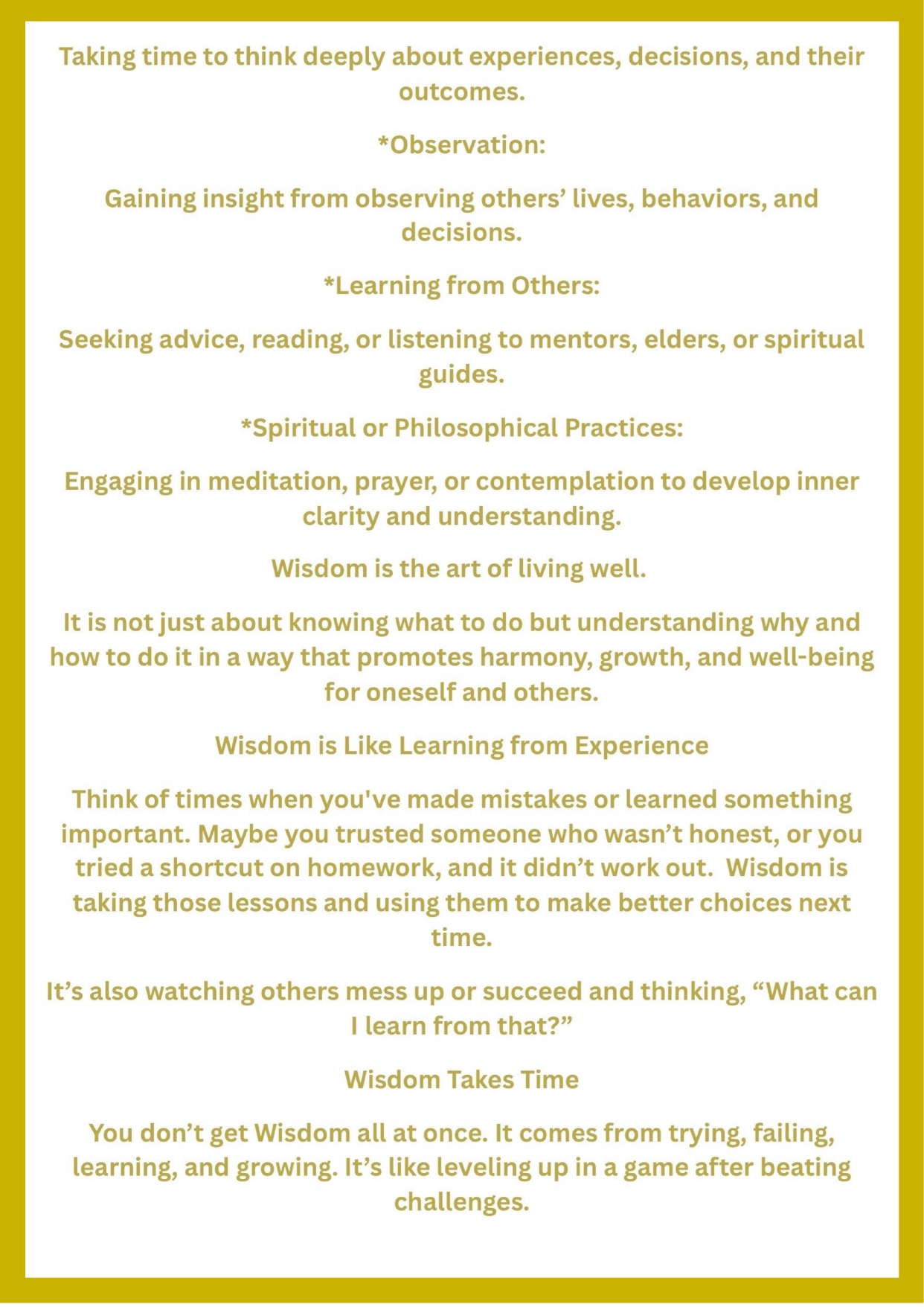 Taking time to think deeply about experiences, decisions, and their outcomes.

*Observation:

Gaining insight from observing others' lives, behaviors, and decisions.

*Learning from Others:

Seeking advice, reading, or listening to mentors, elders, or spiritual guides.

*Spiritual or Philosophical Practices:

Engaging in meditation, prayer, or contemplation to develop inner clarity and understanding.

Wisdom is the art of living well.

It is not just about knowing what to do but understanding why and how to do it in a way that promotes harmony, growth, and well-being for oneself and others.

Wisdom is Like Learning from Experience

Think of times when you've made mistakes or learned something important. Maybe you trusted someone who wasn't honest, or you tried a shortcut on homework, and it didn't work out. Wisdom is taking those lessons and using them to make better choices next time.

It's also watching others mess up or succeed and thinking, "What can I learn from that?"

Wisdom Takes Time

You don't get Wisdom all at once. It comes from trying, failing, learning, and growing. It's like leveling up in a game after beating challenges.